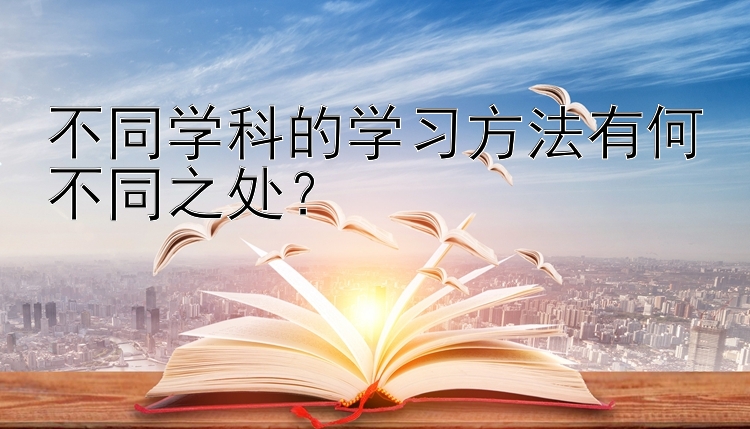 不同学科的学习方法有何不同之处？